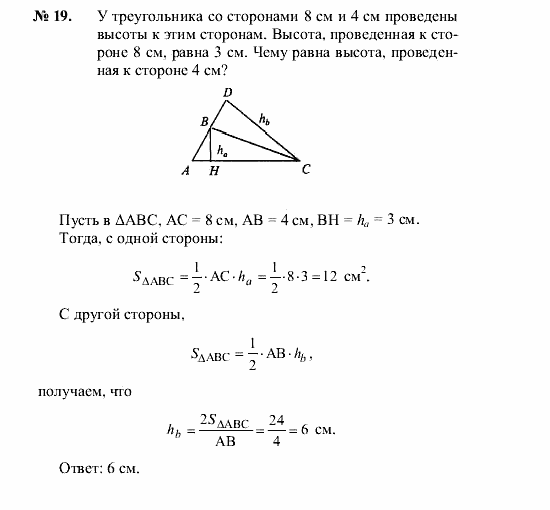 № 19. У треугольника со сторонами 8 см и 4 см проведены высоты к этим сторонам. Высота, проведенная к стороне 8 см, равна 3 см. Чему равна высота, проведенная к стороне 4 см?

D
B
$h_b$
$h_a$
A H C

Пусть в ΔABC, AC = 8 см, AB = 4 см, BH = $h_a$ = 3 см. Тогда, с одной стороны:

$S_{\Delta ABC} = \frac{1}{2} \cdot AC \cdot h_a = \frac{1}{2} \cdot 8 \cdot 3 = 12$ см$^2$.

С другой стороны,

$S_{\Delta ABC} = \frac{1}{2} \cdot AB \cdot h_b$,

получаем, что

$h_b = \frac{2S_{\Delta ABC}}{AB} = \frac{24}{4} = 6$ см.

Ответ: 6 см.